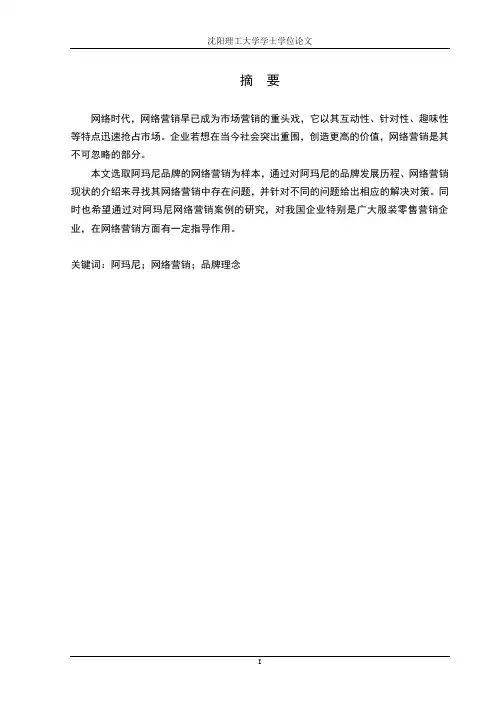 沈阳理工大学学士学位论文

摘 要

网络时代，网络营销早已成为市场营销的重头戏，它以其互动性、针对性、趣味性等特点迅速抢占市场。企业若想在当今社会突出重围，创造更高的价值，网络营销是其不可忽略的部分。

本文选取阿玛尼品牌的网络营销为样本，通过对阿玛尼的品牌发展历程、网络营销现状的介绍来寻找其网络营销中存在问题，并针对不同的问题给出相应的解决对策。同时也希望通过对阿玛尼网络营销案例的研究，对我国企业特别是广大服装零售营销企业，在网络营销方面有一定指导作用。

关键词：阿玛尼；网络营销；品牌理念

I